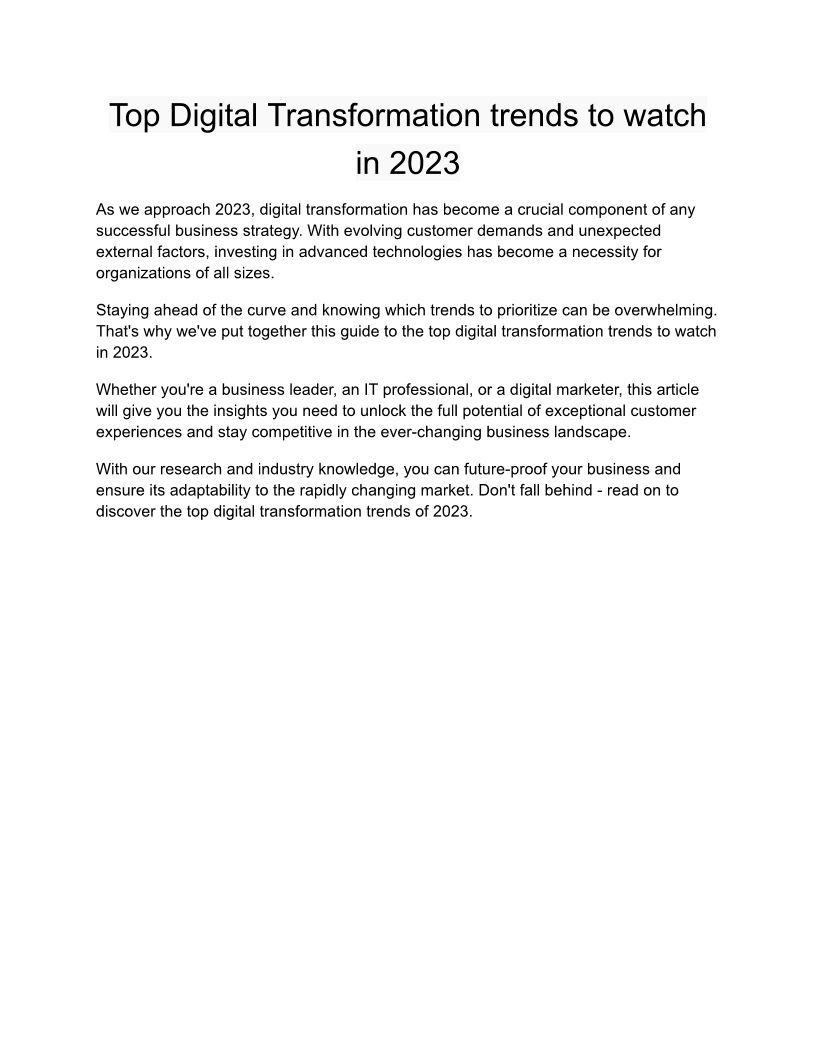 Top Digital Transformation trends to watch in 2023

As we approach 2023, digital transformation has become a crucial component of any successful business strategy. With evolving customer demands and unexpected external factors, investing in advanced technologies has become a necessity for organizations of all sizes.

Staying ahead of the curve and knowing which trends to prioritize can be overwhelming. That's why we've put together this guide to the top digital transformation trends to watch in 2023.

Whether you're a business leader, an IT professional, or a digital marketer, this article will give you the insights you need to unlock the full potential of exceptional customer experiences and stay competitive in the ever-changing business landscape.

With our research and industry knowledge, you can future-proof your business and ensure its adaptability to the rapidly changing market. Don't fall behind - read on to discover the top digital transformation trends of 2023.